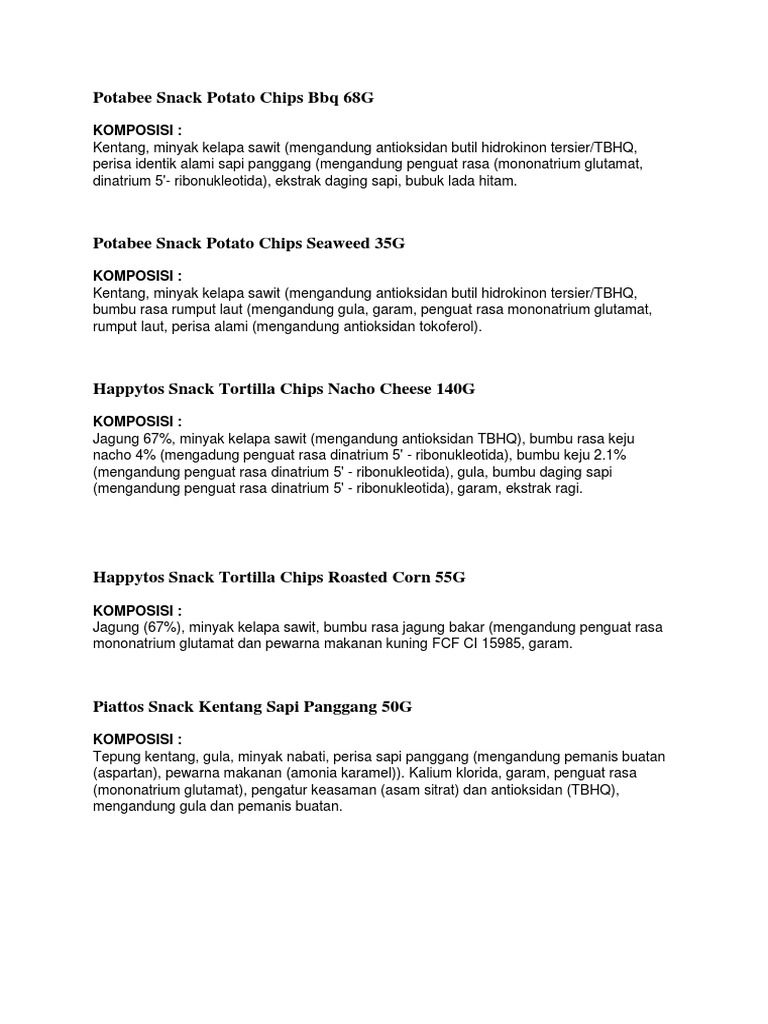 Potabee Snack Potato Chips Bbq 68G

KOMPOSISI :
Kentang, minyak kelapa sawit (mengandung antioksidan butil hidrokinon tersier/TBHQ, perisa identik alami sapi panggang (mengandung penguat rasa (mononatrium glutamat, dinatrium 5'- ribonukleotida), ekstrak daging sapi, bubuk lada hitam.

Potabee Snack Potato Chips Seaweed 35G

KOMPOSISI :
Kentang, minyak kelapa sawit (mengandung antioksidan butil hidrokinon tersier/TBHQ, bumbu rasa rumput laut (mengandung gula, garam, penguat rasa mononatrium glutamat, rumput laut, perisa alami (mengandung antioksidan tokoferol).

Happytos Snack Tortilla Chips Nacho Cheese 140G

KOMPOSISI :
Jagung 67%, minyak kelapa sawit (mengandung antioksidan TBHQ), bumbu rasa keju nacho 4% (mengadung penguat rasa dinatrium 5' - ribonukleotida), bumbu keju 2.1% (mengandung penguat rasa dinatrium 5' - ribonukleotida), gula, bumbu daging sapi (mengandung penguat rasa dinatrium 5' - ribonukleotida), garam, ekstrak ragi.

Happytos Snack Tortilla Chips Roasted Corn 55G

KOMPOSISI :
Jagung (67%), minyak kelapa sawit, bumbu rasa jagung bakar (mengandung penguat rasa mononatrium glutamat dan pewarna makanan kuning FCF CI 15985, garam.

Piattos Snack Kentang Sapi Panggang 50G

KOMPOSISI :
Tepung kentang, gula, minyak nabati, perisa sapi panggang (mengandung pemanis buatan (aspartan), pewarna makanan (amonia karamel)). Kalium klorida, garam, penguat rasa (mononatrium glutamat), pengatur keasaman (asam sitrat) dan antioksidan (TBHQ), mengandung gula dan pemanis buatan.